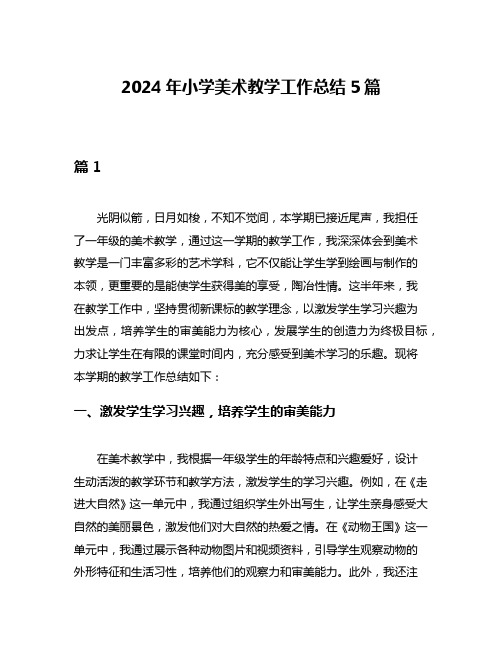 2024 年小学美术教学工作总结 5 篇

篇 1

光阴似箭，日月如梭，不知不觉间，本学期已接近尾声，我担任了一年级的美术教学，通过这一学期的教学工作，我深深体会到美术教学是一门丰富多彩的艺术学科，它不仅能让学生学到绘画与制作的本领，更重要的是能使学生获得美的享受，陶冶性情。这半年来，我在教学工作中，坚持贯彻新课标的教学理念，以激发学生学习兴趣为出发点，培养学生的审美能力为核心，发展学生的创造力为终极目标，力求让学生在有限的课堂时间内，充分感受到美术学习的乐趣。现将本学期的教学工作总结如下：

一、激发学生学习兴趣，培养学生的审美能力

在美术教学中，我根据一年级学生的年龄特点和兴趣爱好，设计生动活泼的教学环节和教学方法，激发学生的学习兴趣。例如，在《走进大自然》这一单元中，我通过组织学生外出写生，让学生亲身感受大自然的美丽景色，激发他们对大自然的热爱之情。在《动物王国》这一单元中，我通过展示各种动物图片和视频资料，引导学生观察动物的外形特征和生活习性，培养他们的观察力和审美能力。此外，我还注